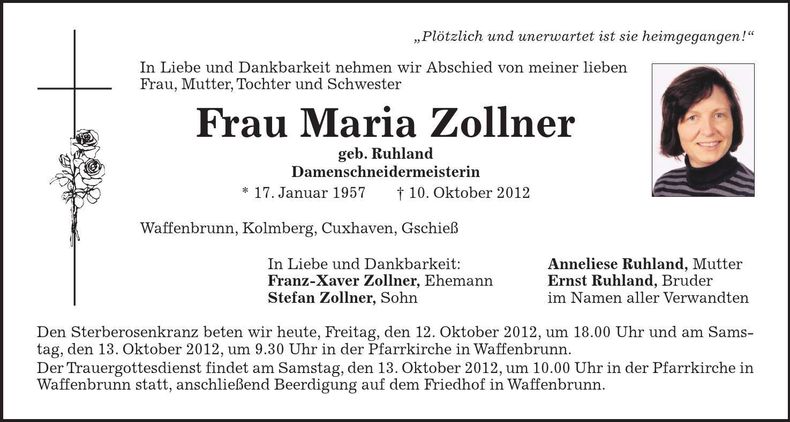 „Plötzlich und unerwartet ist sie heimgegangen!“

In Liebe und Dankbarkeit nehmen wir Abschied von meiner lieben Frau, Mutter, Tochter und Schwester

Frau Maria Zollner

geb. Ruhland
Damenschneidermeisterin

* 17. Januar 1957 † 10. Oktober 2012

Waffenbrunn, Kolmberg, Cuxhaven, Gschieß

In Liebe und Dankbarkeit:
Franz-Xaver Zollner, Ehemann
Stefan Zollner, Sohn

Anneliese Ruhland, Mutter
Ernst Ruhland, Bruder
im Namen aller Verwandten

Den Sterberosenkranz beten wir heute, Freitag, den 12. Oktober 2012, um 18.00 Uhr und am Samstag, den 13. Oktober 2012, um 9.30 Uhr in der Pfarrkirche in Waffenbrunn.
Der Trauergottesdienst findet am Samstag, den 13. Oktober 2012, um 10.00 Uhr in der Pfarrkirche in Waffenbrunn statt, anschließend Beerdigung auf dem Friedhof in Waffenbrunn.